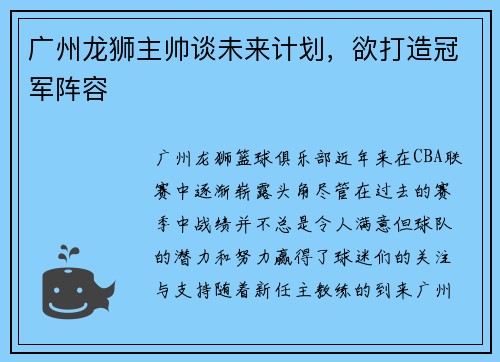 广州龙狮主帅谈未来计划，欲打造冠军阵容

广州龙狮篮球俱乐部近年来在CBA联赛中逐渐崭露头角尽管在过去的赛季中战绩并不总是令人满意但球队的潜力和努力赢得了球迷们的关注与支持随着新任主教练的到来广州